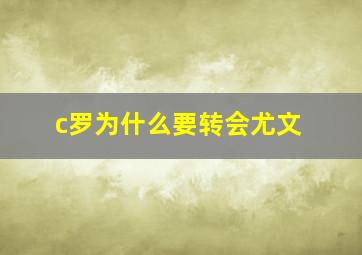 c罗为什么要转会尤文